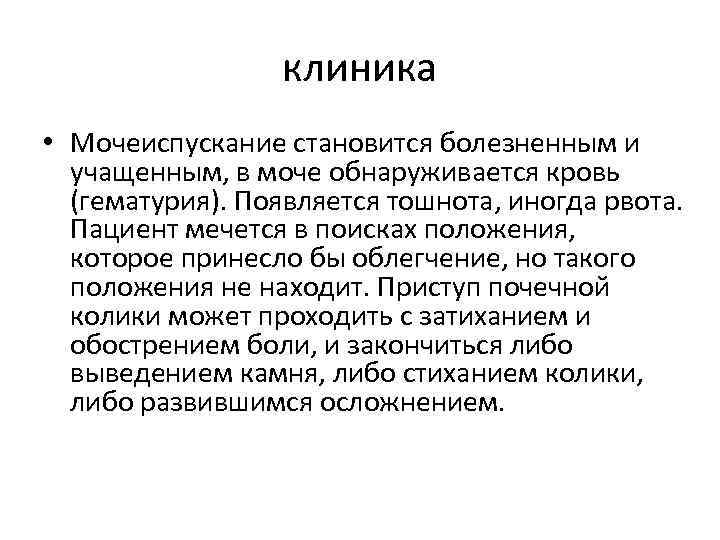 клиника

• Мочеиспускание становится болезненным и учащенным, в моче обнаруживается кровь (гематурия). Появляется тошнота, иногда рвота. Пациент мечется в поисках положения, которое принесло бы облегчение, но такого положения не находит. Приступ почечной колики может проходить с затиханием и обострением боли, и закончиться либо выведением камня, либо стиханием колики, либо развившимся осложнением.